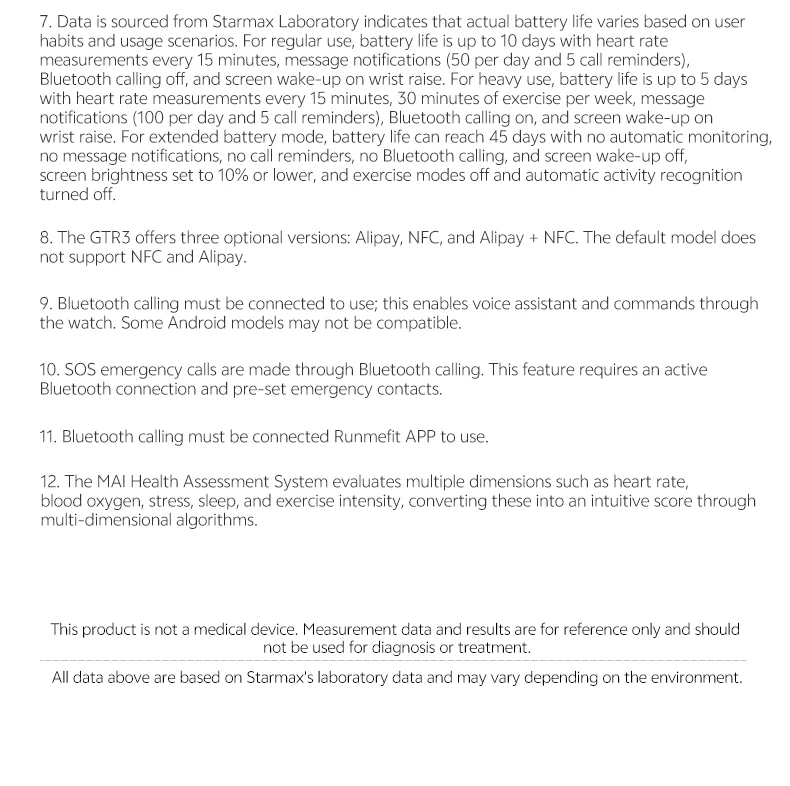 7. Data is sourced from Starmax Laboratory indicates that actual battery life varies based on user habits and usage scenarios. For regular use, battery life is up to 10 days with heart rate measurements every 15 minutes, message notifications (50 per day and 5 call reminders), Bluetooth calling off, and screen wake-up on wrist raise. For heavy use, battery life is up to 5 days with heart rate measurements every 15 minutes, 30 minutes of exercise per week, message notifications (100 per day and 5 call reminders), Bluetooth calling on, and screen wake-up on wrist raise. For extended battery mode, battery life can reach 45 days with no automatic monitoring, no message notifications, no call reminders, no Bluetooth calling, and screen wake-up off, screen brightness set to 10% or lower, and exercise modes off and automatic activity recognition turned off.

8. The GTR3 offers three optional versions: Alipay, NFC, and Alipay + NFC. The default model does not support NFC and Alipay.

9. Bluetooth calling must be connected to use; this enables voice assistant and commands through the watch. Some Android models may not be compatible.

10. SOS emergency calls are made through Bluetooth calling. This feature requires an active Bluetooth connection and pre-set emergency contacts.

11. Bluetooth calling must be connected Runmefit APP to use.

12. The MAI Health Assessment System evaluates multiple dimensions such as heart rate, blood oxygen, stress, sleep, and exercise intensity, converting these into an intuitive score through multi-dimensional algorithms.

This product is not a medical device. Measurement data and results are for reference only and should not be used for diagnosis or treatment.

All data above are based on Starmax's laboratory data and may vary depending on the environment.